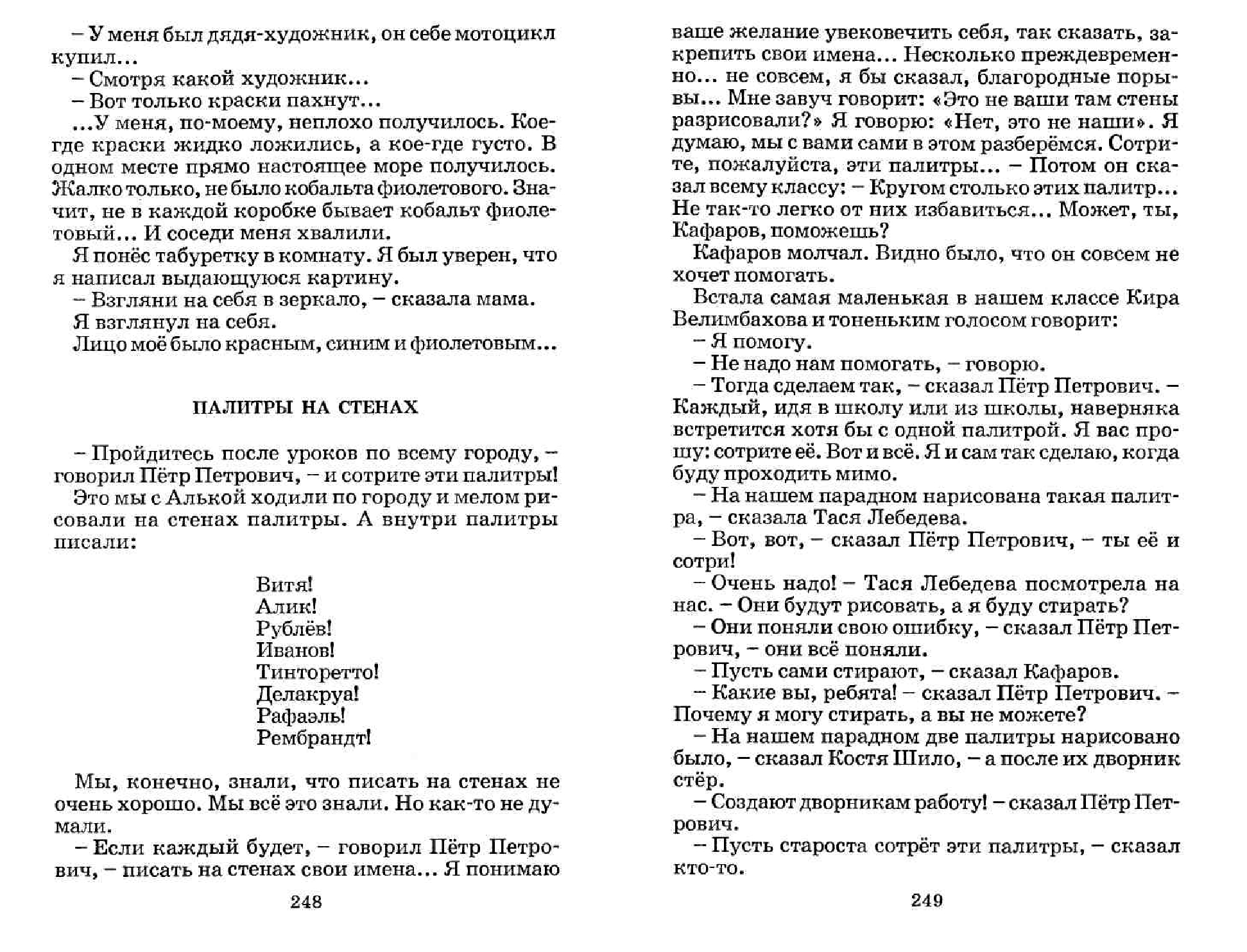 – У меня был дядя-художник, он себе мотоцикл купил...
– Смотря какой художник...
– Вот только краски пахнут...
...У меня, по-моему, неплохо получилось. Кое-где краски жидко ложились, а кое-где густо. В одном месте прямо настоящее море получилось. Жалко только, не было кобальта фиолетового. Значит, не в каждой коробке бывает кобальт фиолетовый... И соседи меня хвалили.
Я понёс табуретку в комнату. Я был уверен, что я написал выдающуюся картину.
– Взгляни на себя в зеркало, – сказала мама.
Я взглянул на себя.
Лицо моё было красным, синим и фиолетовым...

ПАЛИТРЫ НА СТЕНАХ

– Пройдитесь после уроков по всему городу, – говорил Пётр Петрович, – и сотрите эти палитры!
Это мы с Алькой ходили по городу и мелом рисовали на стенах палитры. А внутри палитры писали:

Витя!
Алик!
Рублёв!
Иванов!
Тинторетто!
Делакруа!
Рафаэль!
Рембрандт!

Мы, конечно, знали, что писать на стенах не очень хорошо. Мы всё это знали. Но как-то не думали.
– Если каждый будет, – говорил Пётр Петрович, – писать на стенах свои имена... Я понимаю

248

ваше желание увековечить себя, так сказать, закрепить свои имена... Несколько преждевременно... не совсем, я бы сказал, благородные порывы... Мне завуч говорит: «Это не ваши там стены разрисовали?» Я говорю: «Нет, это не наши». Я думаю, мы с вами сами в этом разберёмся. Сотрите, пожалуйста, эти палитры... – Потом он сказал всему классу: – Кругом столько этих палитр... Не так-то легко от них избавиться... Может, ты, Кафаров, поможешь?
Кафаров молчал. Видно было, что он совсем не хочет помогать.
Встала самая маленькая в нашем классе Кира Велимбахова и тоненьким голосом говорит:
– Я помогу.
– Не надо нам помогать, – говорю.
– Тогда сделаем так, – сказал Пётр Петрович. – Каждый, идя в школу или из школы, наверняка встретится хотя бы с одной палитрой. Я вас прошу: сотрите её. Вот и всё. Я и сам так сделаю, когда буду проходить мимо.
– На нашем парадном нарисована такая палитра, – сказала Тася Лебедева.
– Вот, вот, – сказал Пётр Петрович, – ты её и сотри!
– Очень надо! – Тася Лебедева посмотрела на нас. – Они будут рисовать, а я буду стирать?
– Они поняли свою ошибку, – сказал Пётр Петрович, – они всё поняли.
– Пусть сами стирают, – сказал Кафаров.
– Какие вы, ребята! – сказал Пётр Петрович. – Почему я могу стирать, а вы не можете?
– На нашем парадном две палитры нарисовано было, – сказал Костя Шило, – а после их дворник стёр.
– Создают дворникам работу! – сказал Пётр Петрович.
– Пусть староста сотрёт эти палитры, – сказал кто-то.

249